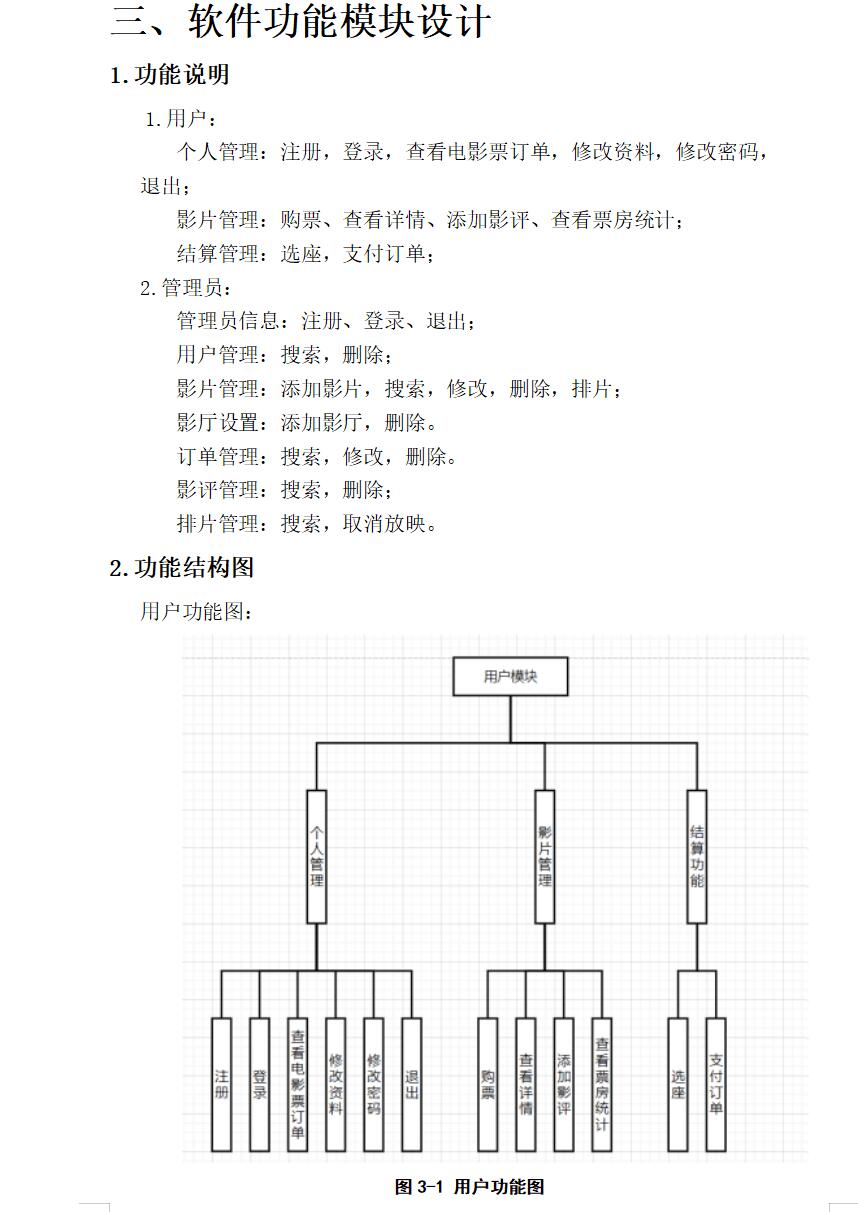 三、软件功能模块设计

1.功能说明

1.用户：

个人管理：注册，登录，查看电影票订单，修改资料，修改密码，退出；

影片管理：购票、查看详情、添加影评、查看票房统计；

结算管理：选座，支付订单；

2.管理员：

管理员信息：注册、登录、退出；

用户管理：搜索，删除；

影片管理：添加影片，搜索，修改，删除，排片；

影厅设置：添加影厅，删除。

订单管理：搜索，修改，删除。

影评管理：搜索，删除；

排片管理：搜索，取消放映。

2.功能结构图

用户功能图：

用户模块

个人管理

影片管理

结算功能

注册

登录

查看电影票订单

修改资料

修改密码

退出

购票

查看详情

添加影评

查看票房统计

选座

支付订单

图 3-1 用户功能图